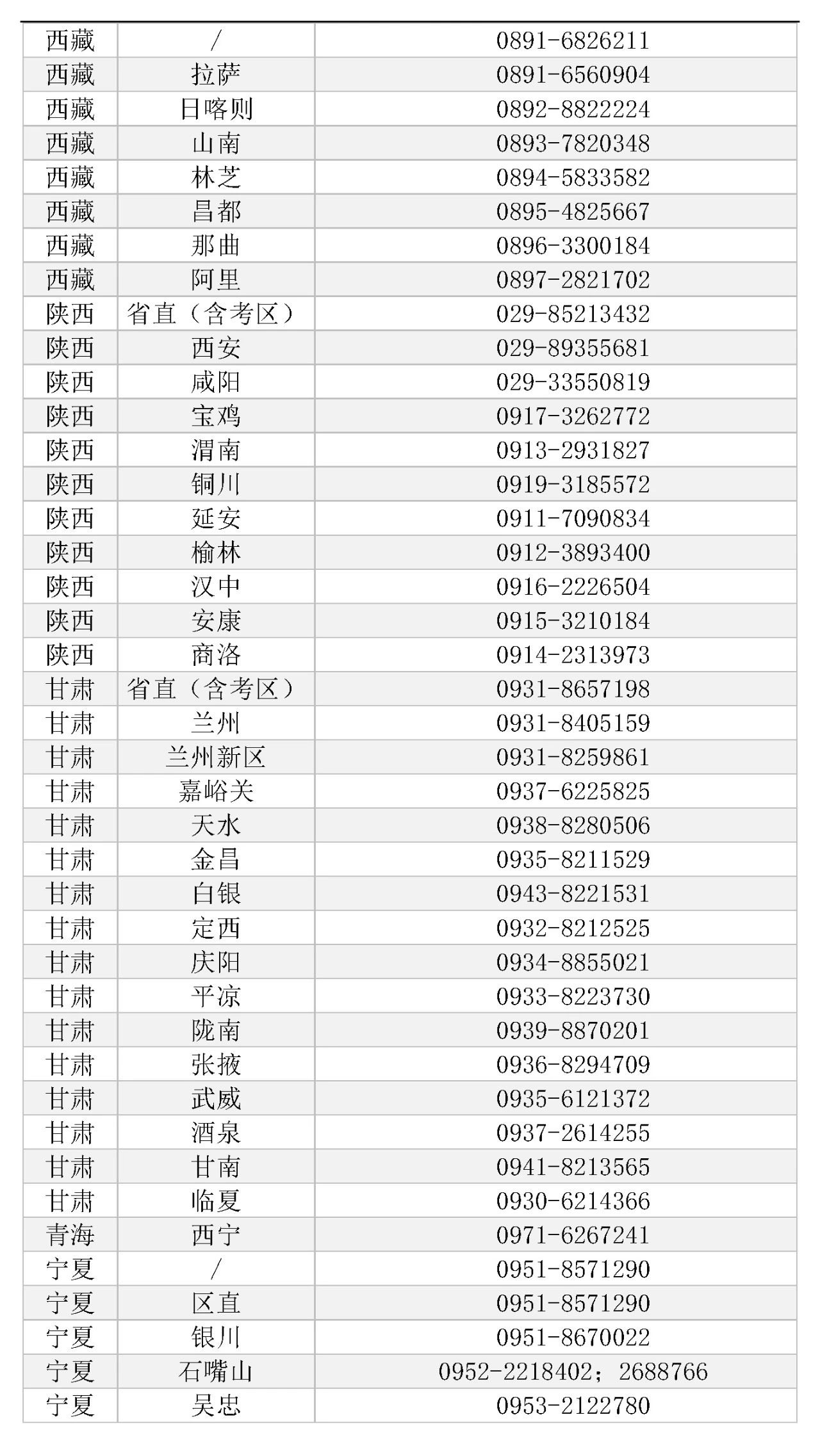 | 西藏 | / | 0891-6826211 |
|---|---|---|
| 西藏 | 拉萨 | 0891-6560904 |
| 西藏 | 日喀则 | 0892-8822224 |
| 西藏 | 山南 | 0893-7820348 |
| 西藏 | 林芝 | 0894-5833582 |
| 西藏 | 昌都 | 0895-4825667 |
| 西藏 | 那曲 | 0896-3300184 |
| 西藏 | 阿里 | 0897-2821702 |
| 陕西 | 省直（含考区） | 029-85213432 |
| 陕西 | 西安 | 029-89355681 |
| 陕西 | 咸阳 | 029-33550819 |
| 陕西 | 宝鸡 | 0917-3262772 |
| 陕西 | 渭南 | 0913-2931827 |
| 陕西 | 铜川 | 0919-3185572 |
| 陕西 | 延安 | 0911-7090834 |
| 陕西 | 榆林 | 0912-3893400 |
| 陕西 | 汉中 | 0916-2226504 |
| 陕西 | 安康 | 0915-3210184 |
| 陕西 | 商洛 | 0914-2313973 |
| 甘肃 | 省直（含考区） | 0931-8657198 |
| 甘肃 | 兰州 | 0931-8405159 |
| 甘肃 | 兰州新区 | 0931-8259861 |
| 甘肃 | 嘉峪关 | 0937-6225825 |
| 甘肃 | 天水 | 0938-8280506 |
| 甘肃 | 金昌 | 0935-8211529 |
| 甘肃 | 白银 | 0943-8221531 |
| 甘肃 | 定西 | 0932-8212525 |
| 甘肃 | 庆阳 | 0934-8855021 |
| 甘肃 | 平凉 | 0933-8223730 |
| 甘肃 | 陇南 | 0939-8870201 |
| 甘肃 | 张掖 | 0936-8294709 |
| 甘肃 | 武威 | 0935-6121372 |
| 甘肃 | 酒泉 | 0937-2614255 |
| 甘肃 | 甘南 | 0941-8213565 |
| 甘肃 | 临夏 | 0930-6214366 |
| 青海 | 西宁 | 0971-6267241 |
| 宁夏 | / | 0951-8571290 |
| 宁夏 | 区直 | 0951-8571290 |
| 宁夏 | 银川 | 0951-8670022 |
| 宁夏 | 石嘴山 | 0952-2218402；2688766 |
| 宁夏 | 吴忠 | 0953-2122780 |